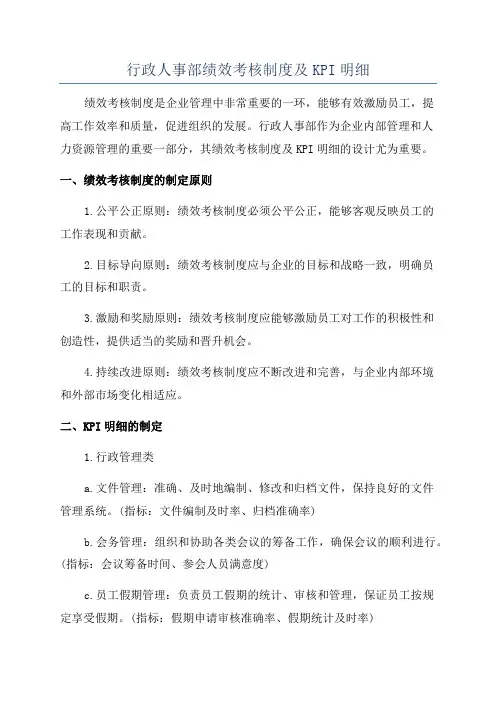 行政人事部绩效考核制度及 KPI 明细

绩效考核制度是企业管理中非常重要的一环，能够有效激励员工，提高工作效率和质量，促进组织的发展。行政人事部作为企业内部管理和人力资源管理的重要一部分，其绩效考核制度及 KPI 明细的设计尤为重要。

一、绩效考核制度的制定原则

1.公平公正原则：绩效考核制度必须公平公正，能够客观反映员工的工作表现和贡献。

2.目标导向原则：绩效考核制度应与企业的目标和战略一致，明确员工的目标和职责。

3.激励和奖励原则：绩效考核制度应能够激励员工对工作的积极性和创造性，提供适当的奖励和晋升机会。

4.持续改进原则：绩效考核制度应不断改进和完善，与企业内部环境和外部市场变化相适应。

二、KPI 明细的制定

1.行政管理类

a.文件管理：准确、及时地编制、修改和归档文件，保持良好的文件管理系统。(指标：文件编制及时率、归档准确率)

b.会务管理：组织和协助各类会议的筹备工作，确保会议的顺利进行。(指标：会议筹备时间、参会人员满意度)

c.员工假期管理：负责员工假期的统计、审核和管理，保证员工按规定享受假期。(指标：假期申请审核准确率、假期统计及时率)